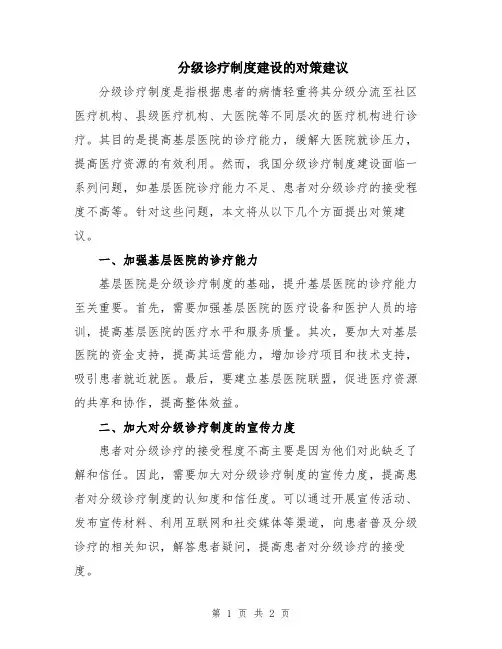 分级诊疗制度建设的对策建议

分级诊疗制度是指根据患者的病情轻重将其分级分流至社区医疗机构、县级医疗机构、大医院等不同层次的医疗机构进行诊疗。其目的是提高基层医院的诊疗能力，缓解大医院就诊压力，提高医疗资源的有效利用。然而，我国分级诊疗制度建设面临一系列问题，如基层医院诊疗能力不足、患者对分级诊疗的接受程度不高等。针对这些问题，本文将从以下几个方面提出对策建议。

一、加强基层医院的诊疗能力

基层医院是分级诊疗制度的基础，提升基层医院的诊疗能力至关重要。首先，需要加强基层医院的医疗设备和医护人员的培训，提高基层医院的医疗水平和服务质量。其次，要加大对基层医院的资金支持，提高其运营能力，增加诊疗项目和技术支持，吸引患者就近就医。最后，要建立基层医院联盟，促进医疗资源的共享和协作，提高整体效益。

二、加大对分级诊疗制度的宣传力度

患者对分级诊疗的接受程度不高主要是因为他们对此缺乏了解和信任。因此，需要加大对分级诊疗制度的宣传力度，提高患者对分级诊疗制度的认知度和信任度。可以通过开展宣传活动、发布宣传材料、利用互联网和社交媒体等渠道，向患者普及分级诊疗的相关知识，解答患者疑问，提高患者对分级诊疗的接受度。

第 1 页 共 2 页